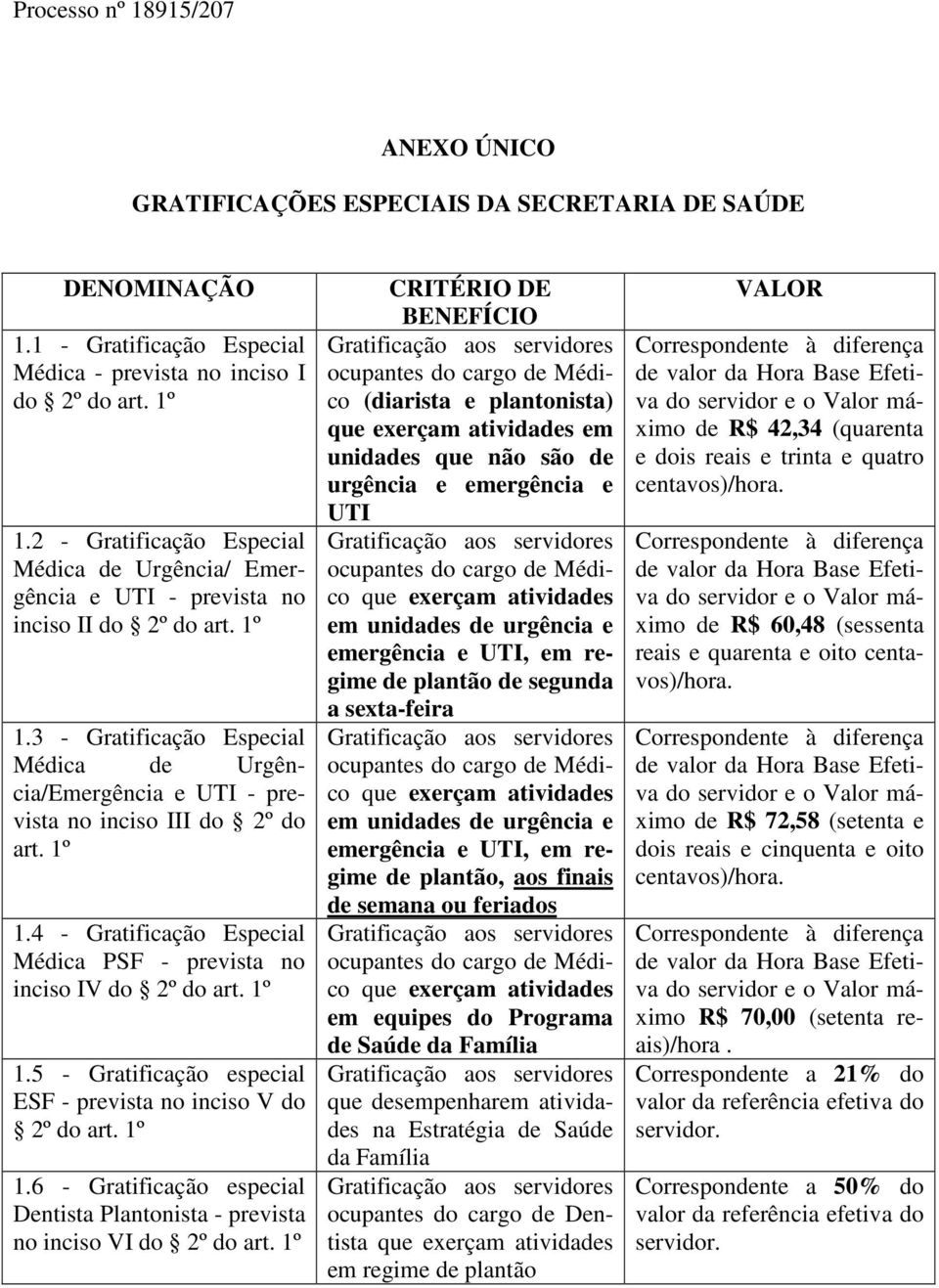 Processo nº 18915/207

ANEXO ÚNICO

GRATIFICAÇÕES ESPECIAIS DA SECRETARIA DE SAÚDE

| DENOMINAÇÃO | CRITÉRIO DE BENEFÍCIO | VALOR |
|---|---|---|
| 1.1 - Gratificação Especial Médica - prevista no inciso I do § 2º do art. 1º | Gratificação aos servidores ocupantes do cargo de Médico (diarista e plantonista) que exerçam atividades em unidades que não são de urgência e emergência e UTI | Correspondente à diferença de valor da Hora Base Efetiva do servidor e o Valor máximo de R$ 42,34 (quarenta e dois reais e trinta e quatro centavos)/hora. |
| 1.2 - Gratificação Especial Médica de Urgência/ Emergência e UTI - prevista no inciso II do § 2º do art. 1º | Gratificação aos servidores ocupantes do cargo de Médico que exerçam atividades em unidades de urgência e emergência e UTI, em regime de plantão de segunda a sexta-feira | Correspondente à diferença de valor da Hora Base Efetiva do servidor e o Valor máximo de R$ 60,48 (sessenta reais e quarenta e oito centavos)/hora. |
| 1.3 - Gratificação Especial Médica de Urgência/Emergência e UTI - prevista no inciso III do § 2º do art. 1º | Gratificação aos servidores ocupantes do cargo de Médico que exerçam atividades em unidades de urgência e emergência e UTI, em regime de plantão, aos finais de semana ou feriados | Correspondente à diferença de valor da Hora Base Efetiva do servidor e o Valor máximo de R$ 72,58 (setenta e dois reais e cinquenta e oito centavos)/hora. |
| 1.4 - Gratificação Especial Médica PSF - prevista no inciso IV do § 2º do art. 1º | Gratificação aos servidores ocupantes do cargo de Médico que exerçam atividades em equipes do Programa de Saúde da Família | Correspondente à diferença de valor da Hora Base Efetiva do servidor e o Valor máximo R$ 70,00 (setenta reais)/hora . |
| 1.5 - Gratificação especial ESF - prevista no inciso V do § 2º do art. 1º | Gratificação aos servidores que desempenharem atividades na Estratégia de Saúde da Família | Correspondente a 21% do valor da referência efetiva do servidor. |
| 1.6 - Gratificação especial Dentista Plantonista - prevista no inciso VI do § 2º do art. 1º | Gratificação aos servidores ocupantes do cargo de Dentista que exerçam atividades em regime de plantão | Correspondente a 50% do valor da referência efetiva do servidor. |